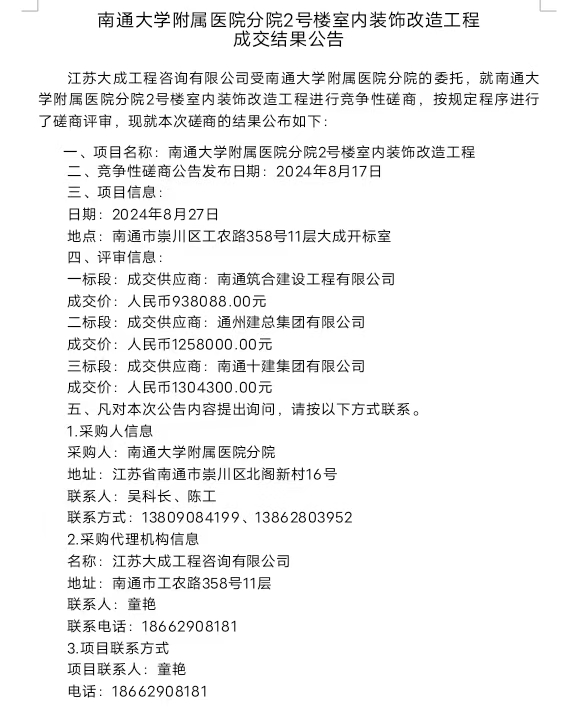 南通大学附属医院分院2号楼室内装饰改造工程
成交结果公告

江苏大成工程咨询有限公司受南通大学附属医院分院的委托，就南通大学附属医院分院2号楼室内装饰改造工程进行竞争性磋商，按规定程序进行了磋商评审，现就本次磋商的结果公布如下：

一、项目名称：南通大学附属医院分院2号楼室内装饰改造工程
二、竞争性磋商公告发布日期：2024年8月17日
三、项目信息：
日期：2024年8月27日
地点：南通市崇川区工农路358号11层大成开标室
四、评审信息：
一标段：成交供应商：南通筑合建设工程有限公司
成交价：人民币938088.00元
二标段：成交供应商：通州建总集团有限公司
成交价：人民币1258000.00元
三标段：成交供应商：南通十建集团有限公司
成交价：人民币1304300.00元
五、凡对本次公告内容提出询问，请按以下方式联系。
1.采购人信息
采购人：南通大学附属医院分院
地址：江苏省南通市崇川区北阁新村16号
联系人：吴科长、陈工
联系方式：13809084199、13862803952
2.采购代理机构信息
名称：江苏大成工程咨询有限公司
地址：南通市工农路358号11层
联系人：童艳
联系电话：18662908181
3.项目联系方式
项目联系人：童艳
电话：18662908181